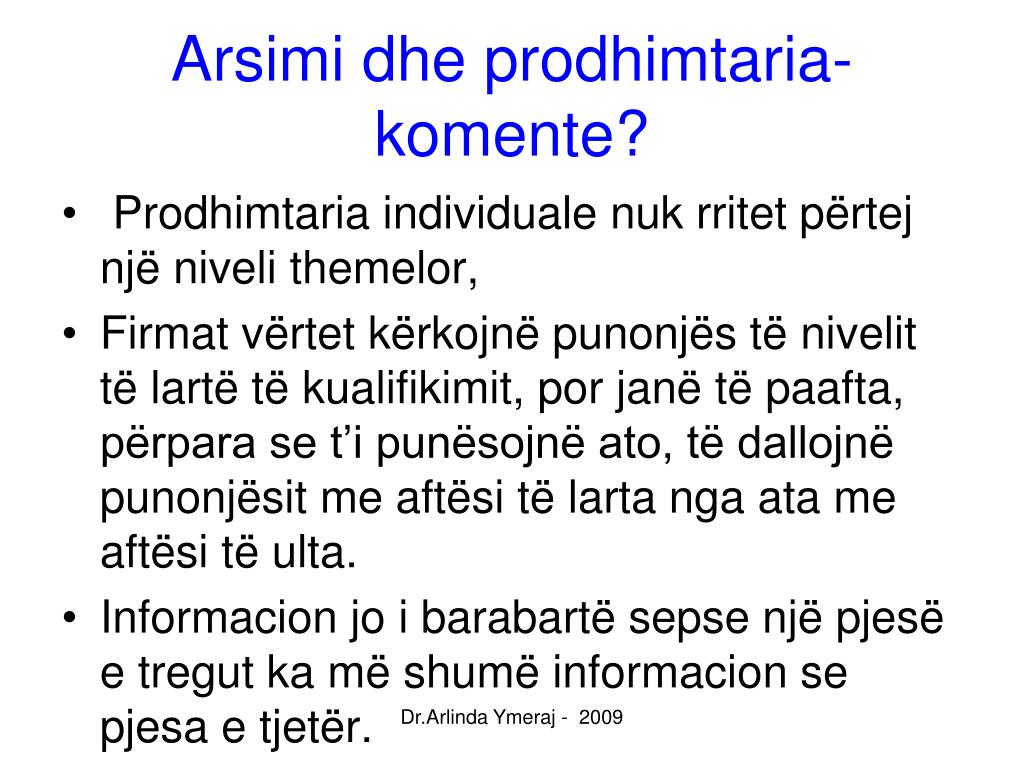 Arsimi dhe prodhimtaria-komente?

• Prodhimtaria individuale nuk rritet përtej një niveli themelor,
• Firmat vërtet kërkojnë punonjës të nivelit të lartë të kualifikimit, por janë të paafta, përpara se t'i punësojnë ato, të dallojnë punonjësit me aftësi të larta nga ata me aftësi të ulta.
• Informacion jo i barabartë sepse një pjesë e tregut ka më shumë informacion se pjesa e tjetër.

Dr.Arlinda Ymeraj - 2009